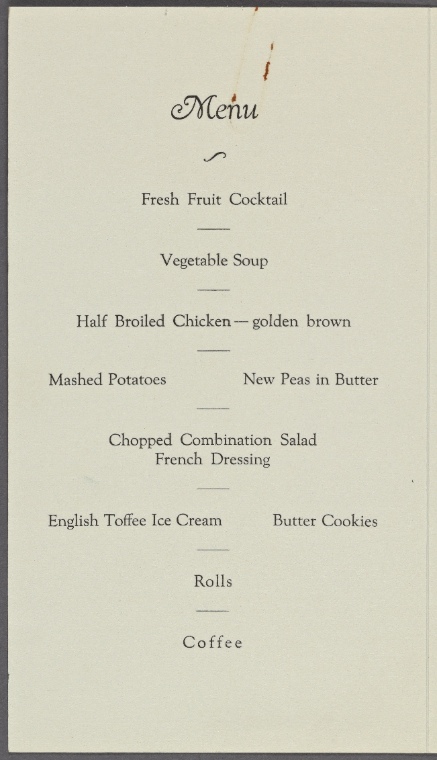 Menu

Fresh Fruit Cocktail

Vegetable Soup

Half Broiled Chicken — golden brown

Mashed Potatoes New Peas in Butter

Chopped Combination Salad
French Dressing

English Toffee Ice Cream Butter Cookies

Rolls

Coffee